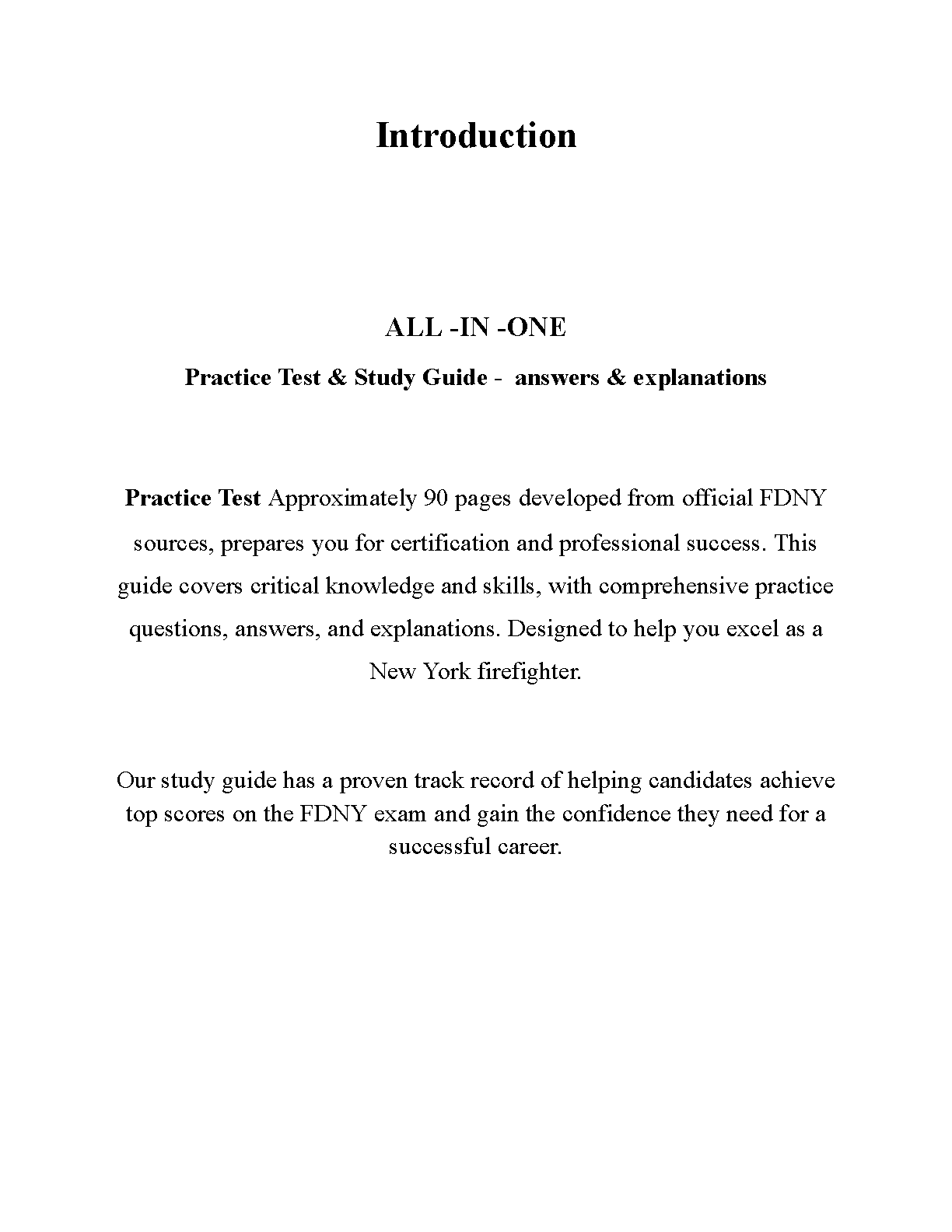 Introduction

ALL -IN -ONE

Practice Test & Study Guide - answers & explanations

Practice Test Approximately 90 pages developed from official FDNY sources, prepares you for certification and professional success. This guide covers critical knowledge and skills, with comprehensive practice questions, answers, and explanations. Designed to help you excel as a New York firefighter.

Our study guide has a proven track record of helping candidates achieve top scores on the FDNY exam and gain the confidence they need for a successful career.